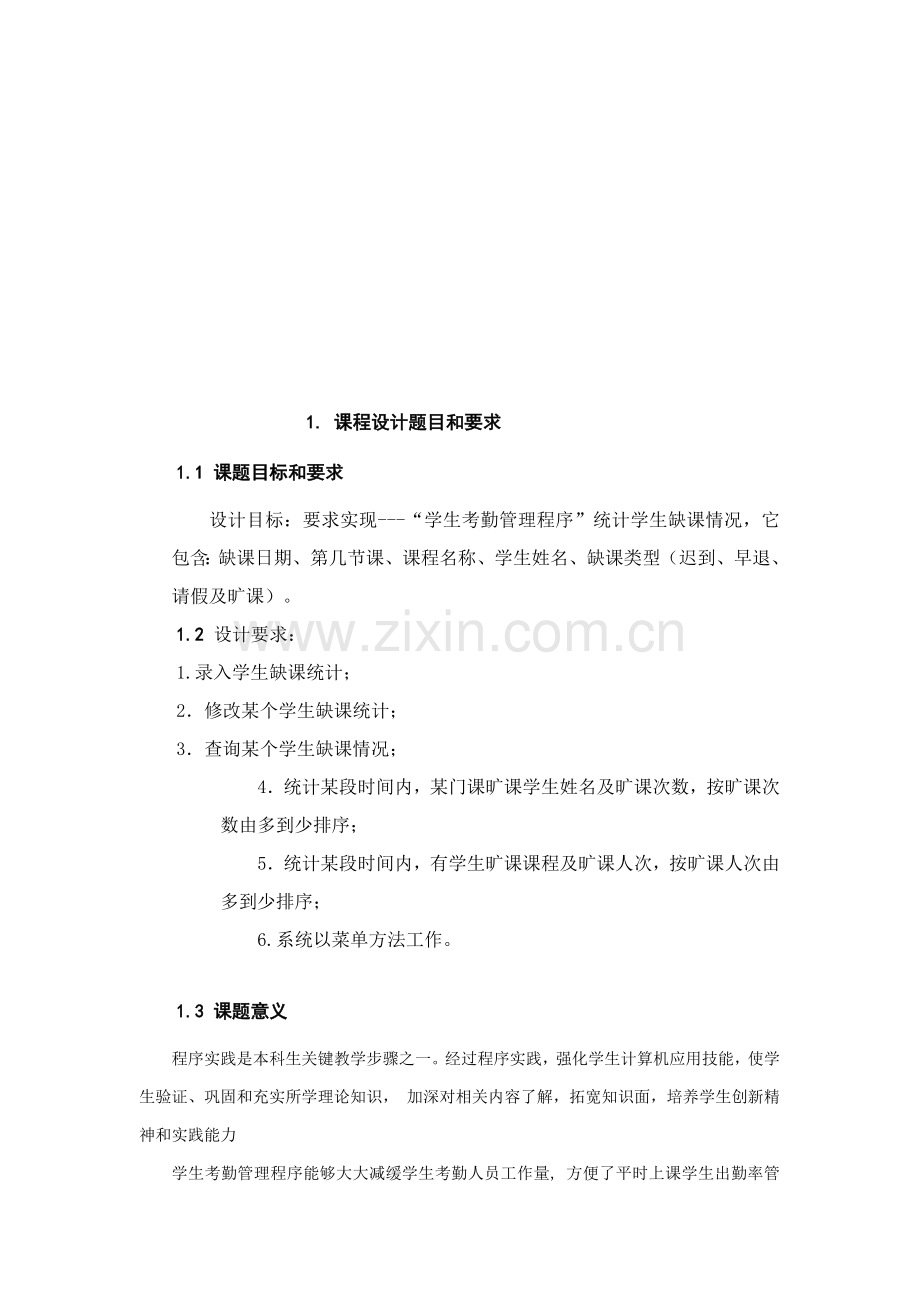 1. 课程设计题目和要求

1.1 课题目标和要求

设计目标：要求实现---“学生考勤管理程序”统计学生缺课情况，它包含:缺课日期、第几节课、课程名称、学生姓名、缺课类型（迟到、早退、请假及旷课）。

1.2 设计要求：

1.录入学生缺课统计；

2.修改某个学生缺课统计；

3.查询某个学生缺课情况；

4.统计某段时间内，某门课旷课学生姓名及旷课次数，按旷课次数由多到少排序；

5.统计某段时间内，有学生旷课课程及旷课人次，按旷课人次由多到少排序；

6.系统以菜单方法工作。

1.3 课题意义

程序实践是本科生关键教学步骤之一。经过程序实践，强化学生计算机应用技能，使学生验证、巩固和充实所学理论知识，加深对相关内容了解，拓宽知识面，培养学生创新精神和实践能力

学生考勤管理程序能够大大减缓学生考勤人员工作量，方便了平时上课学生出勤率管

www.zixin.com.cn